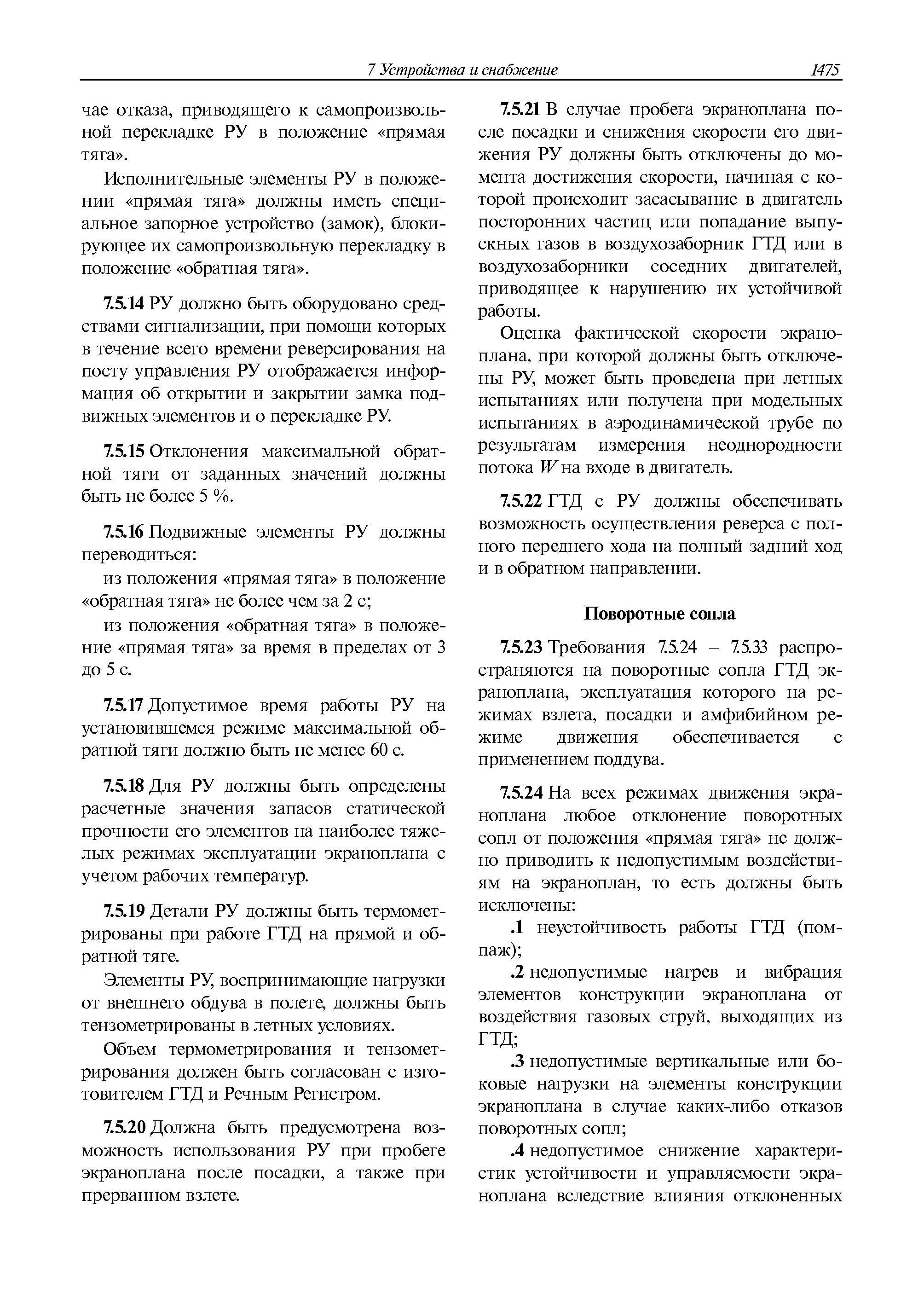 7 Устройства и снабжение 1475

чае отказа, приводящего к самопроизвольной перекладке РУ в положение «прямая тяга».

Исполнительные элементы РУ в положении «прямая тяга» должны иметь специальное запорное устройство (замок), блокирующее их самопроизвольную перекладку в положение «обратная тяга».

7.5.14 РУ должно быть оборудовано средствами сигнализации, при помощи которых в течение всего времени реверсирования на посту управления РУ отображается информация об открытии и закрытии замка подвижных элементов и о перекладке РУ.

7.5.15 Отклонения максимальной обратной тяги от заданных значений должны быть не более 5 %.

7.5.16 Подвижные элементы РУ должны переводиться:

из положения «прямая тяга» в положение «обратная тяга» не более чем за 2 с;

из положения «обратная тяга» в положение «прямая тяга» за время в пределах от 3 до 5 с.

7.5.17 Допустимое время работы РУ на установившемся режиме максимальной обратной тяги должно быть не менее 60 с.

7.5.18 Для РУ должны быть определены расчетные значения запасов статической прочности его элементов на наиболее тяжелых режимах эксплуатации экраноплана с учетом рабочих температур.

7.5.19 Детали РУ должны быть термометрированы при работе ГТД на прямой и обратной тяге.

Элементы РУ, воспринимающие нагрузки от внешнего обдува в полете, должны быть тензометрированы в летных условиях.

Объем термометрирования и тензометрирования должен быть согласован с изготовителем ГТД и Речным Регистром.

7.5.20 Должна быть предусмотрена возможность использования РУ при пробеге экраноплана после посадки, а также при прерванном взлете.

7.5.21 В случае пробега экраноплана после посадки и снижения скорости его движения РУ должны быть отключены до момента достижения скорости, начиная с которой происходит засасывание в двигатель посторонних частиц или попадание выпускных газов в воздухозаборник ГТД или в воздухозаборники соседних двигателей, приводящее к нарушению их устойчивой работы.

Оценка фактической скорости экраноплана, при которой должны быть отключены РУ, может быть проведена при летных испытаниях или получена при модельных испытаниях в аэродинамической трубе по результатам измерения неоднородности потока $W$ на входе в двигатель.

7.5.22 ГТД с РУ должны обеспечивать возможность осуществления реверса с полного переднего хода на полный задний ход и в обратном направлении.

Поворотные сопла

7.5.23 Требования 7.5.24 – 7.5.33 распространяются на поворотные сопла ГТД экраноплана, эксплуатация которого на режимах взлета, посадки и амфибийном режиме движения обеспечивается с применением поддува.

7.5.24 На всех режимах движения экраноплана любое отклонение поворотных сопл от положения «прямая тяга» не должно приводить к недопустимым воздействиям на экраноплан, то есть должны быть исключены:

.1 неустойчивость работы ГТД (помпаж);

.2 недопустимые нагрев и вибрация элементов конструкции экраноплана от воздействия газовых струй, выходящих из ГТД;

.3 недопустимые вертикальные или боковые нагрузки на элементы конструкции экраноплана в случае каких-либо отказов поворотных сопл;

.4 недопустимое снижение характеристик устойчивости и управляемости экраноплана вследствие влияния отклоненных